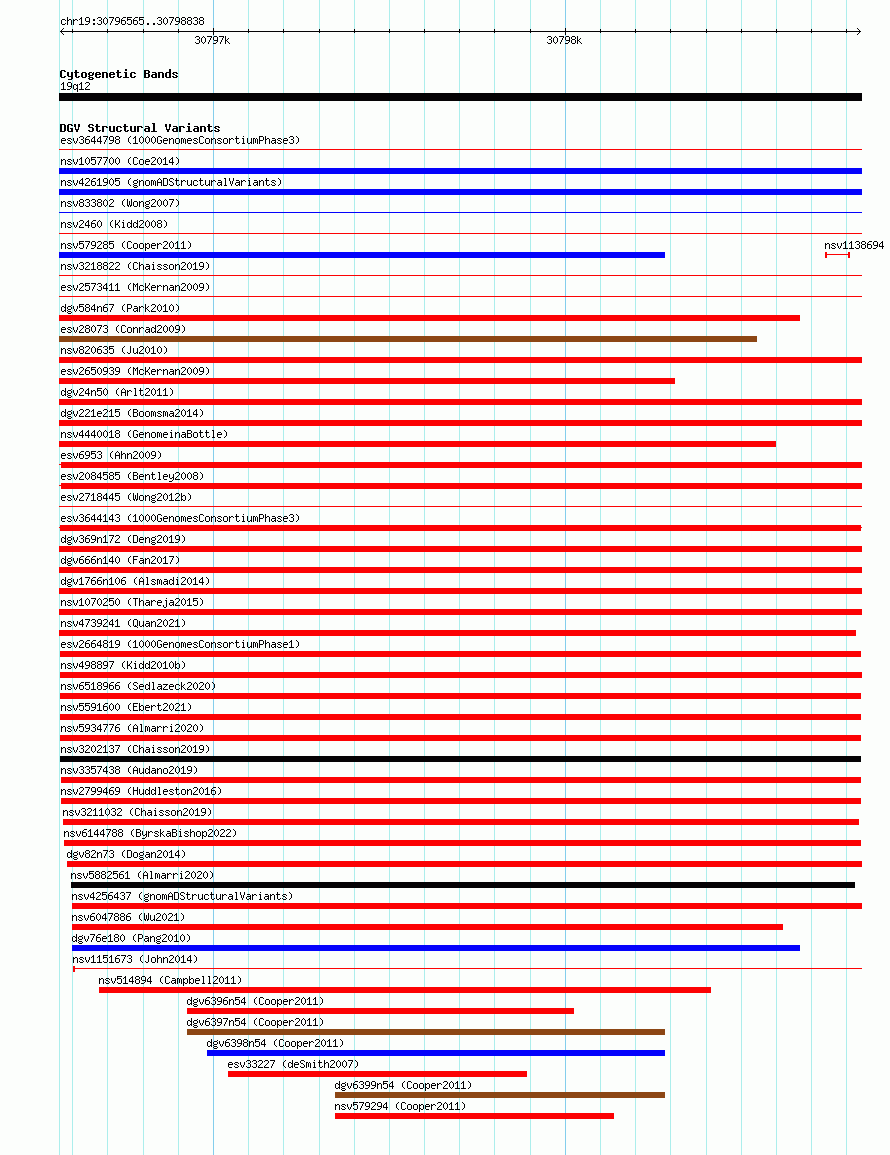 chr19:30796565..30798838

30797k

30798k

Cytogenetic Bands
19q12

DGV Structural Variants
esv3644798 (1000GenomesConsortiumPhase3)
nsv1057700 (Coe2014)
nsv4261905 (gnomADStructuralVariants)
nsv833802 (Wong2007)
nsv2460 (Kidd2008)
nsv579285 (Cooper2011)
nsv1138694
nsv3218822 (Chaisson2019)
esv2573411 (McKernan2009)
dgv584n67 (Park2010)
esv28073 (Conrad2009)
nsv820635 (Ju2010)
esv2650939 (McKernan2009)
dgv24n50 (Arlt2011)
dgv221e215 (Boomsma2014)
nsv4440018 (GenomeinaBottle)
esv6953 (Ahn2009)
esv2084585 (Bentley2008)
esv2718445 (Wong2012b)
esv3644143 (1000GenomesConsortiumPhase3)
dgv369n172 (Deng2019)
dgv666n140 (Fan2017)
dgv1766n106 (Alsmadi2014)
nsv1070250 (Thareja2015)
nsv4739241 (Quan2021)
esv2664819 (1000GenomesConsortiumPhase1)
nsv498897 (Kidd2010b)
nsv6518966 (Sedlazeck2020)
nsv5591600 (Ebert2021)
nsv5934776 (Almarri2020)
nsv3202137 (Chaisson2019)
nsv3357438 (Audano2019)
nsv2799469 (Huddleston2016)
nsv3211032 (Chaisson2019)
nsv6144788 (ByrskaBishop2022)
dgv82n73 (Dogan2014)
nsv5882561 (Almarri2020)
nsv4256437 (gnomADStructuralVariants)
nsv6047886 (Wu2021)
dgv76e180 (Pang2010)
nsv1151673 (John2014)
nsv514894 (Campbell2011)
dgv6396n54 (Cooper2011)
dgv6397n54 (Cooper2011)
dgv6398n54 (Cooper2011)
esv33227 (deSmith2007)
dgv6399n54 (Cooper2011)
nsv579294 (Cooper2011)